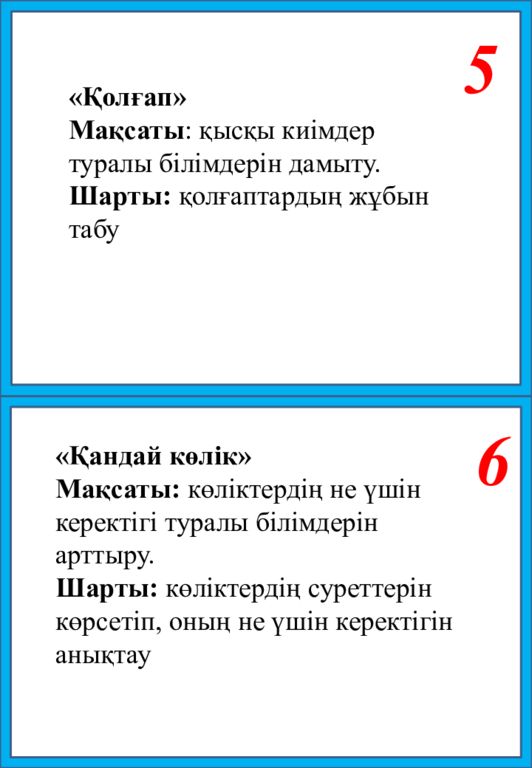 5

«Қолғап»
Мақсаты: қысқы киімдер туралы білімдерін дамыту.
Шарты: қолғаптардың жұбын табу

6

«Қандай көлік»
Мақсаты: көліктердің не үшін керектігі туралы білімдерін арттыру.
Шарты: көліктердің суреттерін көрсетіп, оның не үшін керектігін анықтау